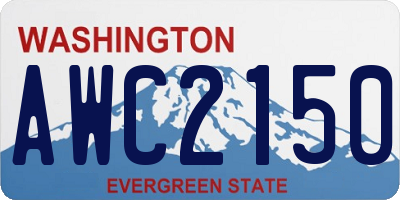 WASHINGTON
AWC2150
EVERGREEN STATE